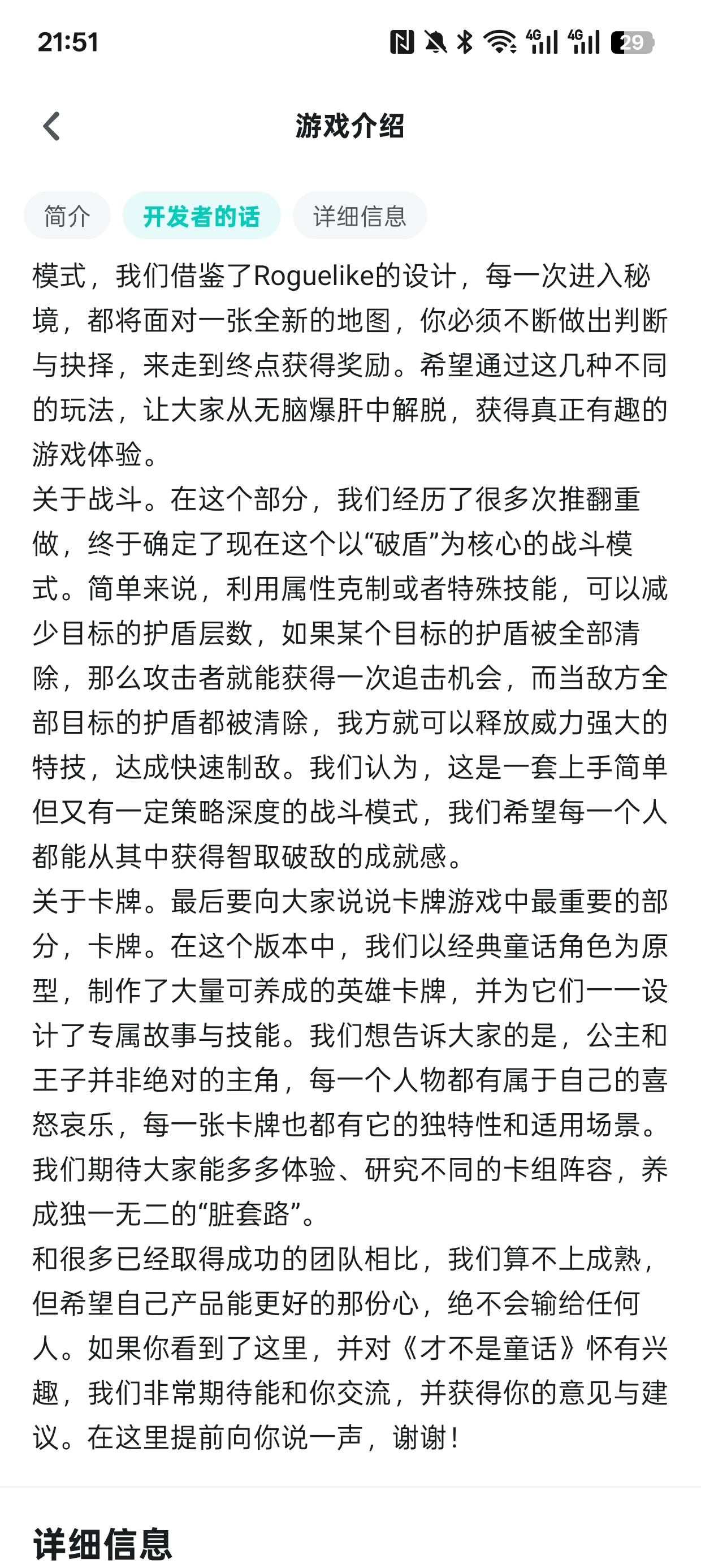 21:51

4G 4G 29

游戏介绍

简介　开发者的话　详细信息

模式，我们借鉴了Roguelike的设计，每一次进入秘境，都将面对一张全新的地图，你必须不断做出判断与抉择，来走到终点获得奖励。希望通过这几种不同的玩法，让大家从无脑爆肝中解脱，获得真正有趣的游戏体验。
关于战斗。在这个部分，我们经历了很多次推翻重做，终于确定了现在这个以“破盾”为核心的战斗模式。简单来说，利用属性克制或者特殊技能，可以减少目标的护盾层数，如果某个目标的护盾被全部清除，那么攻击者就能获得一次追击机会，而当敌方全部目标的护盾都被清除，我方就可以释放威力强大的特技，达成快速制敌。我们认为，这是一套上手简单但又有一定策略深度的战斗模式，我们希望每一个人都能从其中获得智取破敌的成就感。
关于卡牌。最后要向大家说说卡牌游戏中最重要的部分，卡牌。在这个版本中，我们以经典童话角色为原型，制作了大量可养成的英雄卡牌，并为它们一一设计了专属故事与技能。我们想告诉大家的是，公主和王子并非绝对的主角，每一个人物都有属于自己的喜怒哀乐，每一张卡牌也都有它的独特性和适用场景。我们期待大家能多多体验、研究不同的卡组阵容，养成独一无二的“脏套路”。
和很多已经取得成功的团队相比，我们算不上成熟，但希望自己产品能更好的那份心，绝不会输给任何人。如果你看到了这里，并对《才不是童话》怀有兴趣，我们非常期待能和你交流，并获得你的意见与建议。在这里提前向你说一声，谢谢！

详细信息